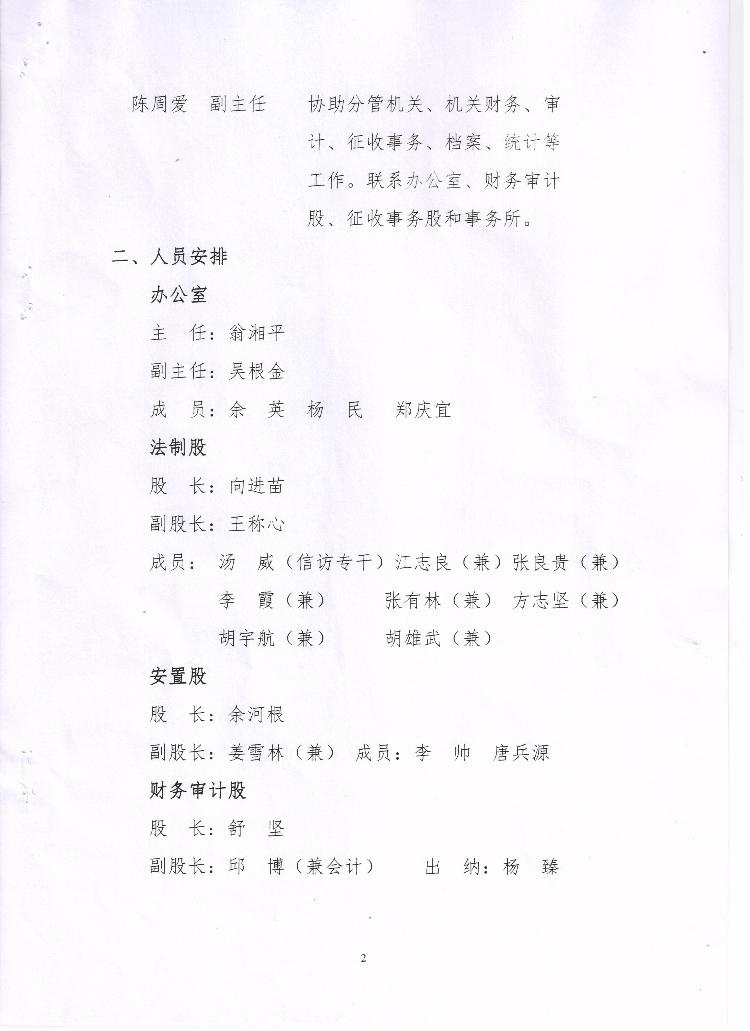 陈周爱 副主任 协助分管机关、机关财务、审计、征收事务、档案、统计等工作。联系办公室、财务审计股、征收事务股和事务所。

二、人员安排

办公室

主 任：翁湘平

副主任：吴根金

成 员：余 英 杨 民 郑庆宜

法制股

股 长：向进苗

副股长：王称心

成员： 汤 威（信访专干）江志良（兼）张良贵（兼）

李 霞（兼） 张有林（兼） 方志坚（兼）

胡宇航（兼） 胡雄武（兼）

安置股

股 长：余河根

副股长：姜雪林（兼） 成员：李 帅 唐兵源

财务审计股

股 长：舒 坚

副股长：邱 博（兼会计） 出 纳：杨 臻

2